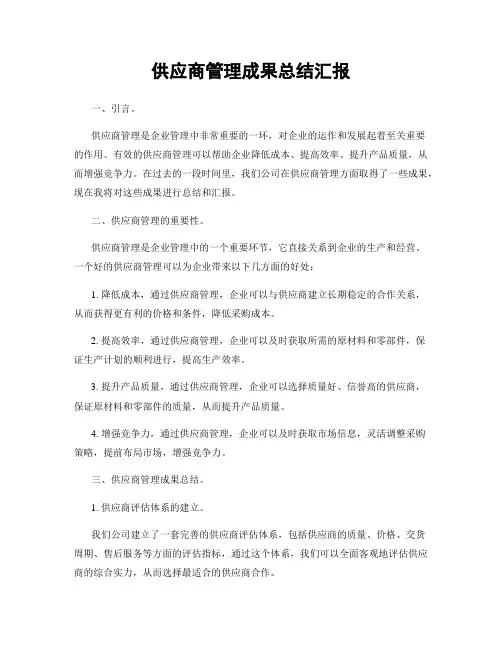 供应商管理成果总结汇报

一、引言。

供应商管理是企业管理中非常重要的一环，对企业的运作和发展起着至关重要的作用。有效的供应商管理可以帮助企业降低成本、提高效率、提升产品质量，从而增强竞争力。在过去的一段时间里，我们公司在供应商管理方面取得了一些成果，现在我将对这些成果进行总结和汇报。

二、供应商管理的重要性。

供应商管理是企业管理中的一个重要环节，它直接关系到企业的生产和经营。一个好的供应商管理可以为企业带来以下几方面的好处：

1. 降低成本，通过供应商管理，企业可以与供应商建立长期稳定的合作关系，从而获得更有利的价格和条件，降低采购成本。

2. 提高效率，通过供应商管理，企业可以及时获取所需的原材料和零部件，保证生产计划的顺利进行，提高生产效率。

3. 提升产品质量，通过供应商管理，企业可以选择质量好、信誉高的供应商，保证原材料和零部件的质量，从而提升产品质量。

4. 增强竞争力，通过供应商管理，企业可以及时获取市场信息，灵活调整采购策略，提前布局市场，增强竞争力。

三、供应商管理成果总结。

1. 供应商评估体系的建立。

我们公司建立了一套完善的供应商评估体系，包括供应商的质量、价格、交货周期、售后服务等方面的评估指标，通过这个体系，我们可以全面客观地评估供应商的综合实力，从而选择最适合的供应商合作。